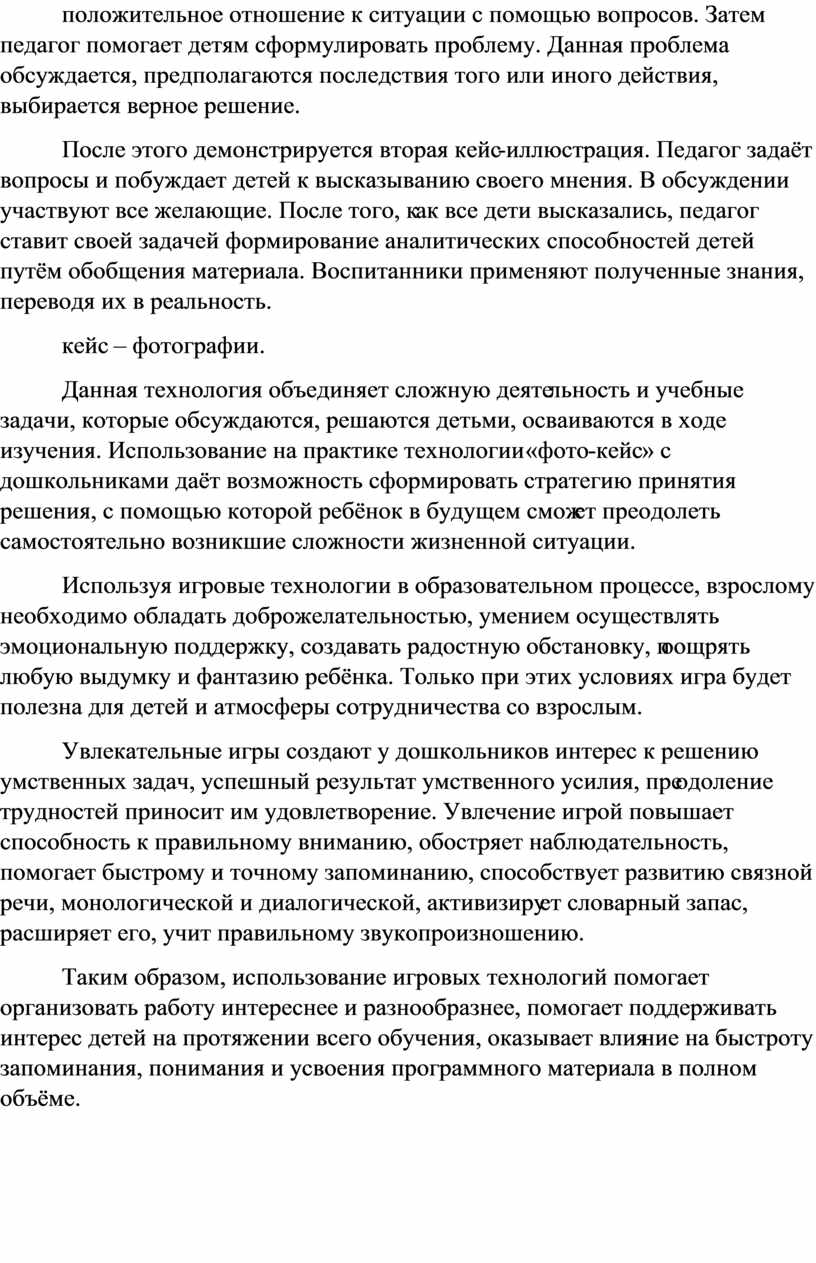 положительное отношение к ситуации с помощью вопросов. Затем педагог помогает детям сформулировать проблему. Данная проблема обсуждается, предполагаются последствия того или иного действия, выбирается верное решение.

После этого демонстрируется вторая кейс-иллюстрация. Педагог задаёт вопросы и побуждает детей к высказыванию своего мнения. В обсуждении участвуют все желающие. После того, как все дети высказались, педагог ставит своей задачей формирование аналитических способностей детей путём обобщения материала. Воспитанники применяют полученные знания, переводя их в реальность.

кейс – фотографии.

Данная технология объединяет сложную деятельность и учебные задачи, которые обсуждаются, решаются детьми, осваиваются в ходе изучения. Использование на практике технологии «фото-кейс» с дошкольниками даёт возможность сформировать стратегию принятия решения, с помощью которой ребёнок в будущем сможет преодолеть самостоятельно возникшие сложности жизненной ситуации.

Используя игровые технологии в образовательном процессе, взрослому необходимо обладать доброжелательностью, умением осуществлять эмоциональную поддержку, создавать радостную обстановку, поощрять любую выдумку и фантазию ребёнка. Только при этих условиях игра будет полезна для детей и атмосферы сотрудничества со взрослым.

Увлекательные игры создают у дошкольников интерес к решению умственных задач, успешный результат умственного усилия, преодоление трудностей приносит им удовлетворение. Увлечение игрой повышает способность к правильному вниманию, обостряет наблюдательность, помогает быстрому и точному запоминанию, способствует развитию связной речи, монологической и диалогической, активизирует словарный запас, расширяет его, учит правильному звукопроизношению.

Таким образом, использование игровых технологий помогает организовать работу интереснее и разнообразнее, помогает поддерживать интерес детей на протяжении всего обучения, оказывает влияние на быстроту запоминания, понимания и усвоения программного материала в полном объёме.